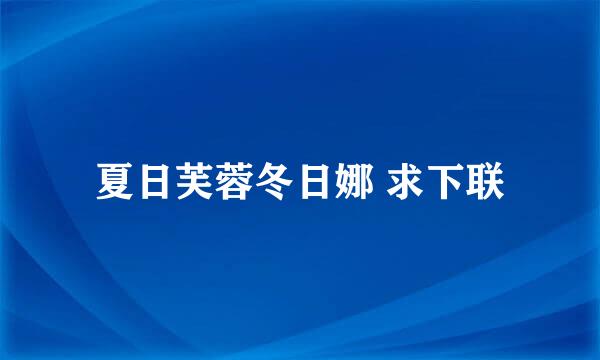 夏日芙蓉冬日娜 求下联